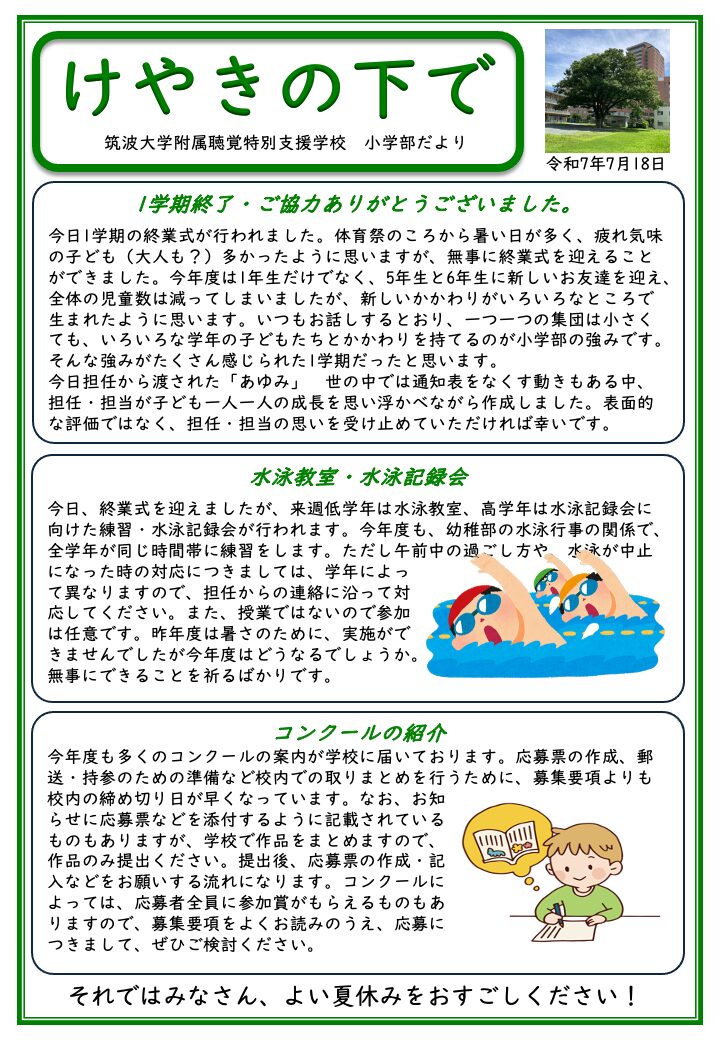 けやきの下で

筑波大学附属聴覚特別支援学校　小学部だより

令和7年7月18日

1学期終了・ご協力ありがとうございました。

今日1学期の終業式が行われました。体育祭のころから暑い日が多く、疲れ気味の子ども（大人も？）多かったように思いますが、無事に終業式を迎えることができました。今年度は1年生だけでなく、5年生と6年生に新しいお友達を迎え、全体の児童数は減ってしまいましたが、新しいかかわりがいろいろなところで生まれたように思います。いつもお話しするとおり、一つ一つの集団は小さくても、いろいろな学年の子どもたちとかかわりを持てるのが小学部の強みです。そんな強みがたくさん感じられた1学期だったと思います。
今日担任から渡された「あゆみ」　世の中では通知表をなくす動きもある中、担任・担当が子ども一人一人の成長を思い浮かべながら作成しました。表面的な評価ではなく、担任・担当の思いを受け止めていただければ幸いです。

水泳教室・水泳記録会

今日、終業式を迎えましたが、来週低学年は水泳教室、高学年は水泳記録会に向けた練習・水泳記録会が行われます。今年度も、幼稚部の水泳行事の関係で、全学年が同じ時間帯に練習をします。ただし午前中の過ごし方や、水泳が中止になった時の対応につきましては、学年によって異なりますので、担任からの連絡に沿って対応してください。また、授業ではないので参加は任意です。昨年度は暑さのために、実施ができませんでしたが今年度はどうなるでしょうか。無事にできることを祈るばかりです。

コンクールの紹介

今年度も多くのコンクールの案内が学校に届いております。応募票の作成、郵送・持参のための準備など校内での取りまとめを行うために、募集要項よりも校内の締め切り日が早くなっています。なお、お知らせに応募票などを添付するように記載されているものもありますが、学校で作品をまとめますので、作品のみ提出ください。提出後、応募票の作成・記入などをお願いする流れになります。コンクールによっては、応募者全員に参加賞がもらえるものもありますので、募集要項をよくお読みのうえ、応募につきまして、ぜひご検討ください。

それではみなさん、よい夏休みをおすごしください！